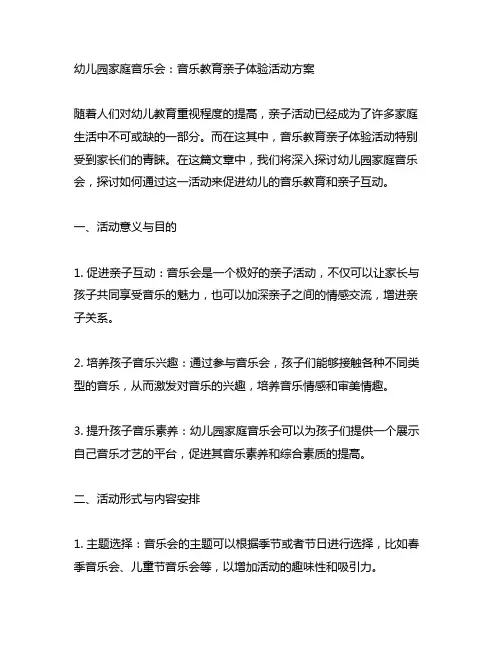 幼儿园家庭音乐会：音乐教育亲子体验活动方案

随着人们对幼儿教育重视程度的提高，亲子活动已经成为了许多家庭生活中不可或缺的一部分。而在这其中，音乐教育亲子体验活动特别受到家长们的青睐。在这篇文章中，我们将深入探讨幼儿园家庭音乐会，探讨如何通过这一活动来促进幼儿的音乐教育和亲子互动。

一、活动意义与目的

1. 促进亲子互动：音乐会是一个极好的亲子活动，不仅可以让家长与孩子共同享受音乐的魅力，也可以加深亲子之间的情感交流，增进亲子关系。

2. 培养孩子音乐兴趣：通过参与音乐会，孩子们能够接触各种不同类型的音乐，从而激发对音乐的兴趣，培养音乐情感和审美情趣。

3. 提升孩子音乐素养：幼儿园家庭音乐会可以为孩子们提供一个展示自己音乐才艺的平台，促进其音乐素养和综合素质的提高。

二、活动形式与内容安排

1. 主题选择：音乐会的主题可以根据季节或者节日进行选择，比如春季音乐会、儿童节音乐会等，以增加活动的趣味性和吸引力。